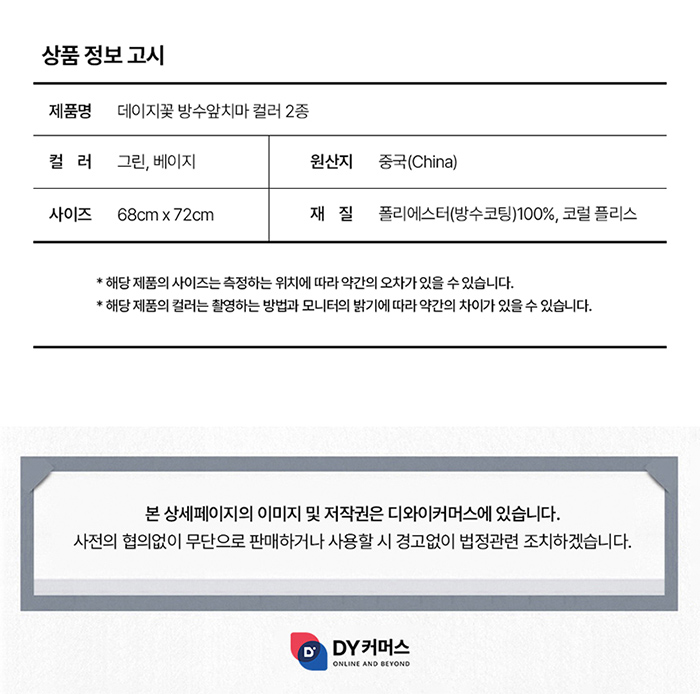 상품 정보 고시

| 제품명 | 데이지꽃 방수앞치마 컬러 2종 | | |
|---|---|---|---|
| 컬 러 | 그린, 베이지 | 원산지 | 중국(China) |
| 사이즈 | 68cm x 72cm | 재 질 | 폴리에스터(방수코팅)100%, 코럴 플리스 |

* 해당 제품의 사이즈는 측정하는 위치에 따라 약간의 오차가 있을 수 있습니다.
* 해당 제품의 컬러는 촬영하는 방법과 모니터의 밝기에 따라 약간의 차이가 있을 수 있습니다.

본 상세페이지의 이미지 및 저작권은 디와이커머스에 있습니다.
사전의 협의없이 무단으로 판매하거나 사용할 시 경고없이 법정관련 조치하겠습니다.

D' DY커머스
ONLINE AND BEYOND